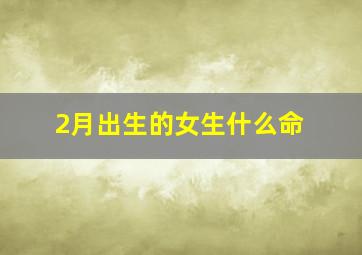 2月出生的女生什么命